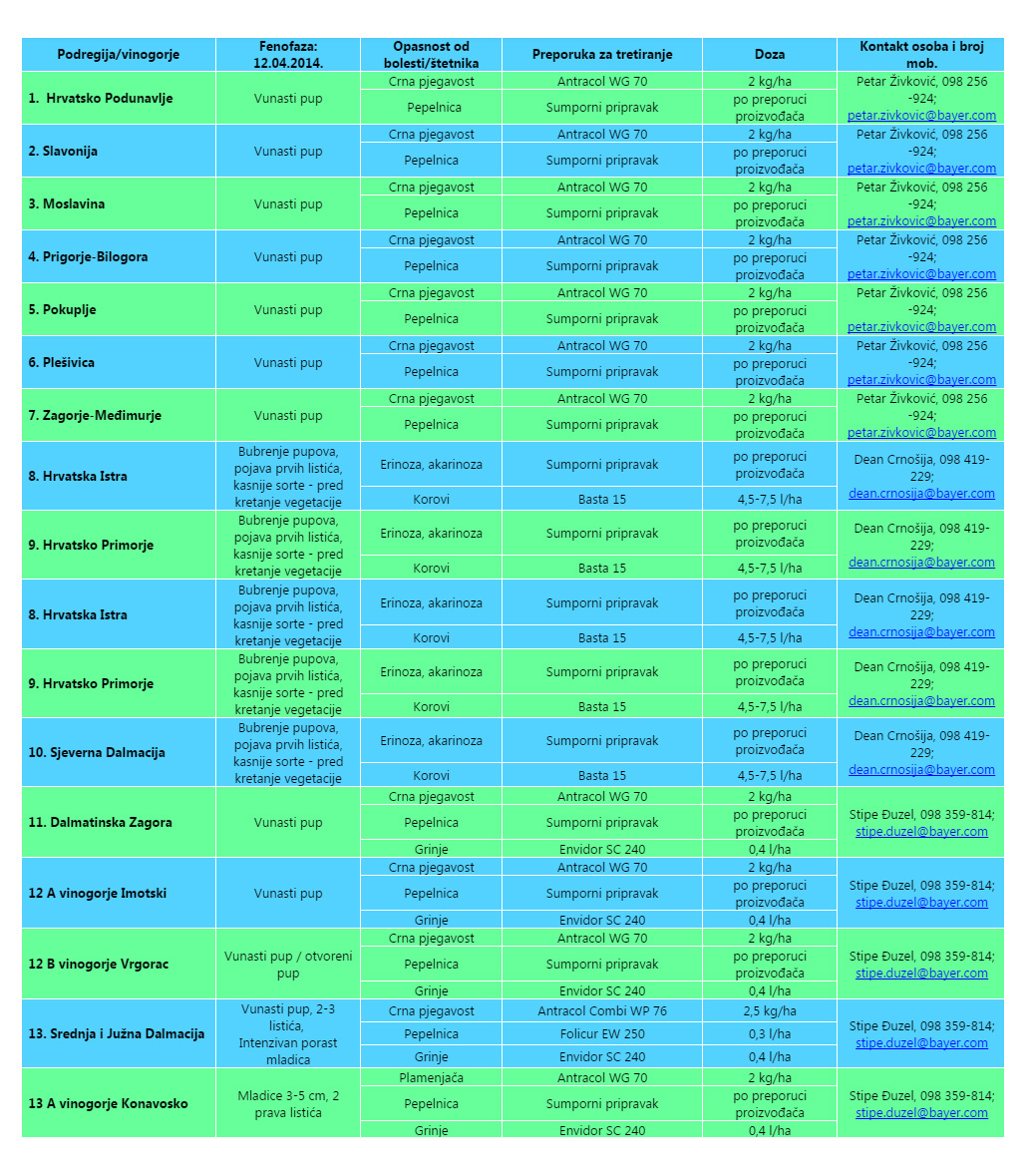 | Podregija/vinogorje | Fenofaza: 12.04.2014. | Opasnost od bolesti/štetnika | Preporuka za tretiranje | Doza | Kontakt osoba i broj mob. |
|---|---|---|---|---|---|
| 1. Hrvatsko Podunavlje | Vunasti pup | Crna pjegavost | Antracol WG 70 | 2 kg/ha | Petar Živković, 098 256 -924; petar.zivkovic@bayer.com |
| | | Pepelnica | Sumporni pripravak | po preporuci proizvođača | |
| 2. Slavonija | Vunasti pup | Crna pjegavost | Antracol WG 70 | 2 kg/ha | Petar Živković, 098 256 -924; petar.zivkovic@bayer.com |
| | | Pepelnica | Sumporni pripravak | po preporuci proizvođača | |
| 3. Moslavina | Vunasti pup | Crna pjegavost | Antracol WG 70 | 2 kg/ha | Petar Živković, 098 256 -924; petar.zivkovic@bayer.com |
| | | Pepelnica | Sumporni pripravak | po preporuci proizvođača | |
| 4. Prigorje-Bilogora | Vunasti pup | Crna pjegavost | Antracol WG 70 | 2 kg/ha | Petar Živković, 098 256 -924; petar.zivkovic@bayer.com |
| | | Pepelnica | Sumporni pripravak | po preporuci proizvođača | |
| 5. Pokuplje | Vunasti pup | Crna pjegavost | Antracol WG 70 | 2 kg/ha | Petar Živković, 098 256 -924; petar.zivkovic@bayer.com |
| | | Pepelnica | Sumporni pripravak | po preporuci proizvođača | |
| 6. Plešivica | Vunasti pup | Crna pjegavost | Antracol WG 70 | 2 kg/ha | Petar Živković, 098 256 -924; petar.zivkovic@bayer.com |
| | | Pepelnica | Sumporni pripravak | po preporuci proizvođača | |
| 7. Zagorje-Međimurje | Vunasti pup | Crna pjegavost | Antracol WG 70 | 2 kg/ha | Petar Živković, 098 256 -924; petar.zivkovic@bayer.com |
| | | Pepelnica | Sumporni pripravak | po preporuci proizvođača | |
| 8. Hrvatska Istra | Bubrenje pupova, pojava prvih listića, kasnije sorte - pred kretanje vegetacije | Erinoza, akarinoza | Sumporni pripravak | po preporuci proizvođača | Dean Crnošija, 098 419-229; dean.crnosija@bayer.com |
| | | Korovi | Basta 15 | 4,5-7,5 l/ha | |
| 9. Hrvatsko Primorje | Bubrenje pupova, pojava prvih listića, kasnije sorte - pred kretanje vegetacije | Erinoza, akarinoza | Sumporni pripravak | po preporuci proizvođača | Dean Crnošija, 098 419-229; dean.crnosija@bayer.com |
| | | Korovi | Basta 15 | 4,5-7,5 l/ha | |
| 8. Hrvatska Istra | Bubrenje pupova, pojava prvih listića, kasnije sorte - pred kretanje vegetacije | Erinoza, akarinoza | Sumporni pripravak | po preporuci proizvođača | Dean Crnošija, 098 419-229; dean.crnosija@bayer.com |
| | | Korovi | Basta 15 | 4,5-7,5 l/ha | |
| 9. Hrvatsko Primorje | Bubrenje pupova, pojava prvih listića, kasnije sorte - pred kretanje vegetacije | Erinoza, akarinoza | Sumporni pripravak | po preporuci proizvođača | Dean Crnošija, 098 419-229; dean.crnosija@bayer.com |
| | | Korovi | Basta 15 | 4,5-7,5 l/ha | |
| 10. Sjeverna Dalmacija | Bubrenje pupova, pojava prvih listića, kasnije sorte - pred kretanje vegetacije | Erinoza, akarinoza | Sumporni pripravak | po preporuci proizvođača | Dean Crnošija, 098 419-229; dean.crnosija@bayer.com |
| | | Korovi | Basta 15 | 4,5-7,5 l/ha | |
| 11. Dalmatinska Zagora | Vunasti pup | Crna pjegavost | Antracol WG 70 | 2 kg/ha | Stipe Đuzel, 098 359-814; stipe.duzel@bayer.com |
| | | Pepelnica | Sumporni pripravak | po preporuci proizvođača | |
| | | Grinje | Envidor SC 240 | 0,4 l/ha | |
| 12 A vinogorje Imotski | Vunasti pup | Crna pjegavost | Antracol WG 70 | 2 kg/ha | Stipe Đuzel, 098 359-814; stipe.duzel@bayer.com |
| | | Pepelnica | Sumporni pripravak | po preporuci proizvođača | |
| | | Grinje | Envidor SC 240 | 0,4 l/ha | |
| 12 B vinogorje Vrgorac | Vunasti pup / otvoreni pup | Crna pjegavost | Antracol WG 70 | 2 kg/ha | Stipe Đuzel, 098 359-814; stipe.duzel@bayer.com |
| | | Pepelnica | Sumporni pripravak | po preporuci proizvođača | |
| | | Grinje | Envidor SC 240 | 0,4 l/ha | |
| 13. Srednja i Južna Dalmacija | Vunasti pup, 2-3 listića, Intenzivan porast mladica | Crna pjegavost | Antracol Combi WP 76 | 2,5 kg/ha | Stipe Đuzel, 098 359-814; stipe.duzel@bayer.com |
| | | Pepelnica | Folicur EW 250 | 0,3 l/ha | |
| | | Grinje | Envidor SC 240 | 0,4 l/ha | |
| 13 A vinogorje Konavosko | Mladice 3-5 cm, 2 prava listića | Plamenjača | Antracol WG 70 | 2 kg/ha | Stipe Đuzel, 098 359-814; stipe.duzel@bayer.com |
| | | Pepelnica | Sumporni pripravak | po preporuci proizvođača | |
| | | Grinje | Envidor SC 240 | 0,4 l/ha | |